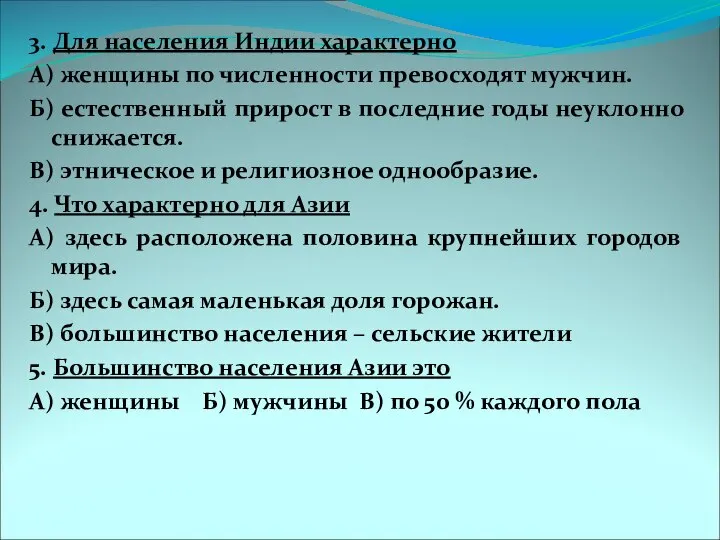 3. Для населения Индии характерно
А) женщины по численности превосходят мужчин.
Б) естественный прирост в последние годы неуклонно снижается.
В) этническое и религиозное однообразие.
4. Что характерно для Азии
А) здесь расположена половина крупнейших городов мира.
Б) здесь самая маленькая доля горожан.
В) большинство населения – сельские жители
5. Большинство населения Азии это
А) женщины Б) мужчины В) по 50 % каждого пола